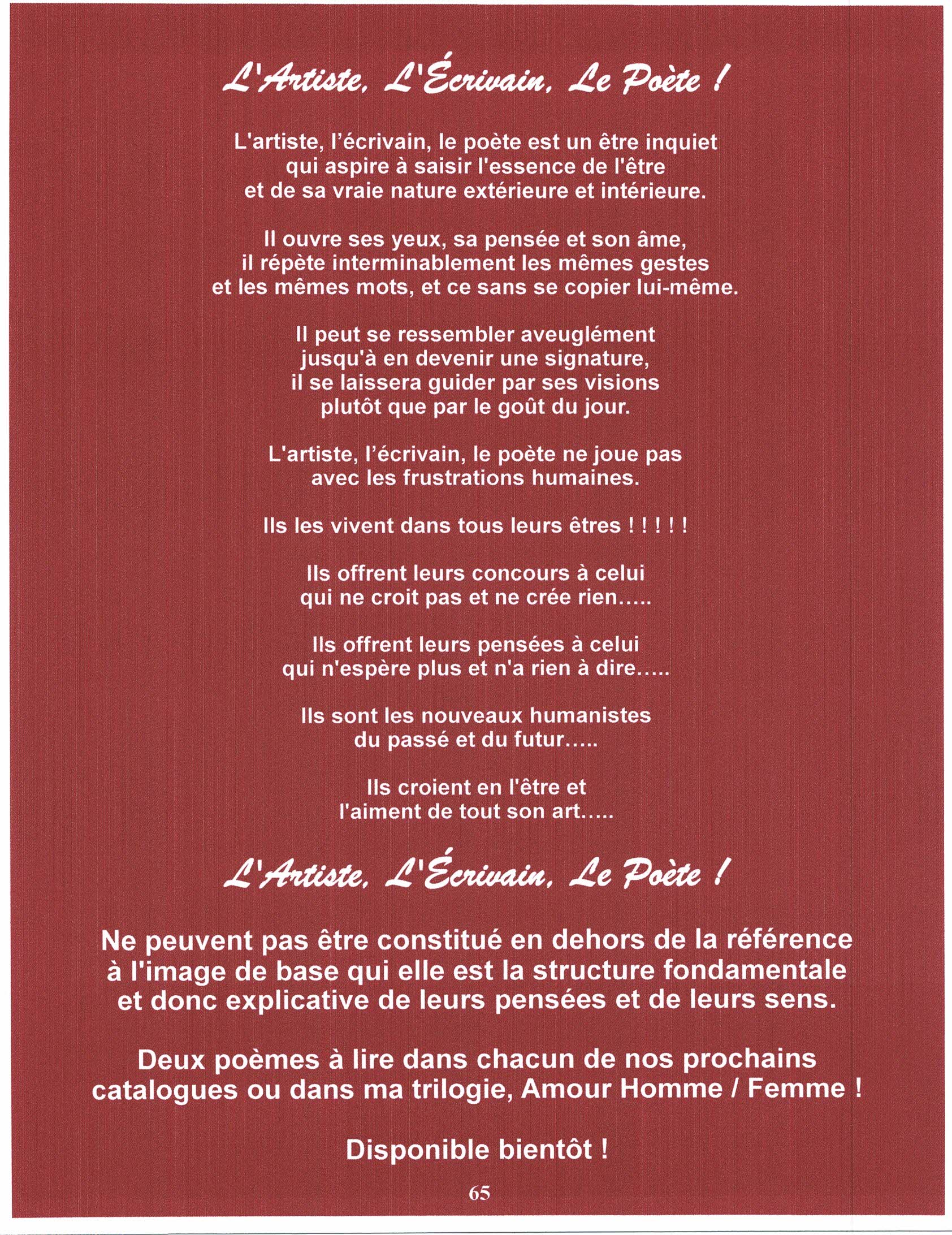 L'Artiste, L'Écrivain, Le Poète !

L'artiste, l'écrivain, le poète est un être inquiet qui aspire à saisir l'essence de l'être et de sa vraie nature extérieure et intérieure.

Il ouvre ses yeux, sa pensée et son âme, il répète interminablement les mêmes gestes et les mêmes mots, et ce sans se copier lui-même.

Il peut se ressembler aveuglément jusqu'à en devenir une signature, il se laissera guider par ses visions plutôt que par le goût du jour.

L'artiste, l'écrivain, le poète ne joue pas avec les frustrations humaines.

Ils les vivent dans tous leurs êtres ! ! ! ! !

Ils offrent leurs concours à celui qui ne croit pas et ne crée rien.....

Ils offrent leurs pensées à celui qui n'espère plus et n'a rien à dire.....

Ils sont les nouveaux humanistes du passé et du futur.....

Ils croient en l'être et l'aiment de tout son art.....

L'Artiste, L'Écrivain, Le Poète !

Ne peuvent pas être constitué en dehors de la référence à l'image de base qui elle est la structure fondamentale et donc explicative de leurs pensées et de leurs sens.

Deux poèmes à lire dans chacun de nos prochains catalogues ou dans ma trilogie, Amour Homme / Femme !

Disponible bientôt !

65